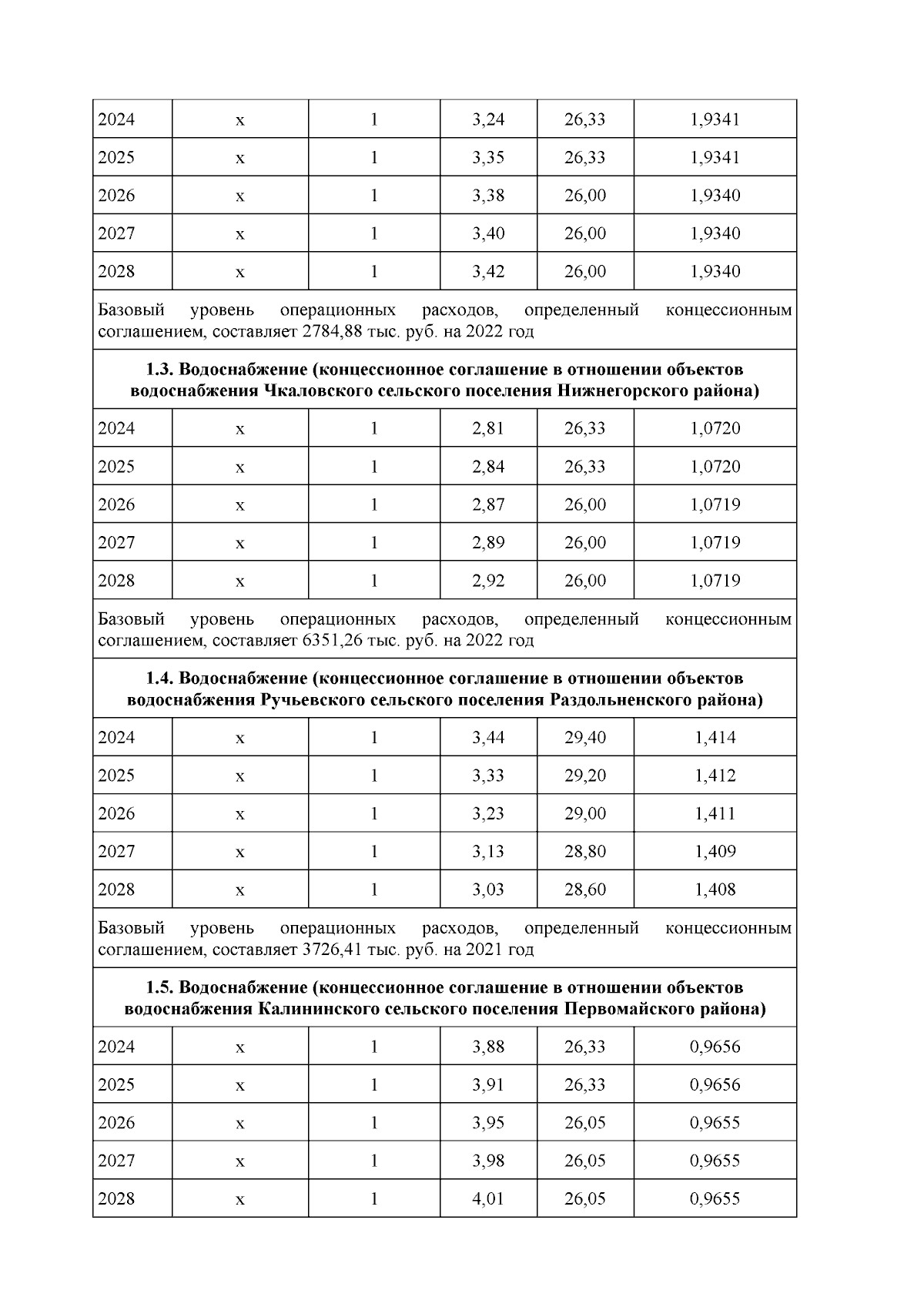 | | | | | | |
|---|---|---|---|---|---|
| 2024 | x | 1 | 3,24 | 26,33 | 1,9341 |
| 2025 | x | 1 | 3,35 | 26,33 | 1,9341 |
| 2026 | x | 1 | 3,38 | 26,00 | 1,9340 |
| 2027 | x | 1 | 3,40 | 26,00 | 1,9340 |
| 2028 | x | 1 | 3,42 | 26,00 | 1,9340 |
| Базовый уровень операционных расходов, определенный концессионным соглашением, составляет 2784,88 тыс. руб. на 2022 год | | | | | |
| **1.3. Водоснабжение (концессионное соглашение в отношении объектов водоснабжения Чкаловского сельского поселения Нижнегорского района)** | | | | | |
| 2024 | x | 1 | 2,81 | 26,33 | 1,0720 |
| 2025 | x | 1 | 2,84 | 26,33 | 1,0720 |
| 2026 | x | 1 | 2,87 | 26,00 | 1,0719 |
| 2027 | x | 1 | 2,89 | 26,00 | 1,0719 |
| 2028 | x | 1 | 2,92 | 26,00 | 1,0719 |
| Базовый уровень операционных расходов, определенный концессионным соглашением, составляет 6351,26 тыс. руб. на 2022 год | | | | | |
| **1.4. Водоснабжение (концессионное соглашение в отношении объектов водоснабжения Ручьевского сельского поселения Раздольненского района)** | | | | | |
| 2024 | x | 1 | 3,44 | 29,40 | 1,414 |
| 2025 | x | 1 | 3,33 | 29,20 | 1,412 |
| 2026 | x | 1 | 3,23 | 29,00 | 1,411 |
| 2027 | x | 1 | 3,13 | 28,80 | 1,409 |
| 2028 | x | 1 | 3,03 | 28,60 | 1,408 |
| Базовый уровень операционных расходов, определенный концессионным соглашением, составляет 3726,41 тыс. руб. на 2021 год | | | | | |
| **1.5. Водоснабжение (концессионное соглашение в отношении объектов водоснабжения Калининского сельского поселения Первомайского района)** | | | | | |
| 2024 | x | 1 | 3,88 | 26,33 | 0,9656 |
| 2025 | x | 1 | 3,91 | 26,33 | 0,9656 |
| 2026 | x | 1 | 3,95 | 26,05 | 0,9655 |
| 2027 | x | 1 | 3,98 | 26,05 | 0,9655 |
| 2028 | x | 1 | 4,01 | 26,05 | 0,9655 |